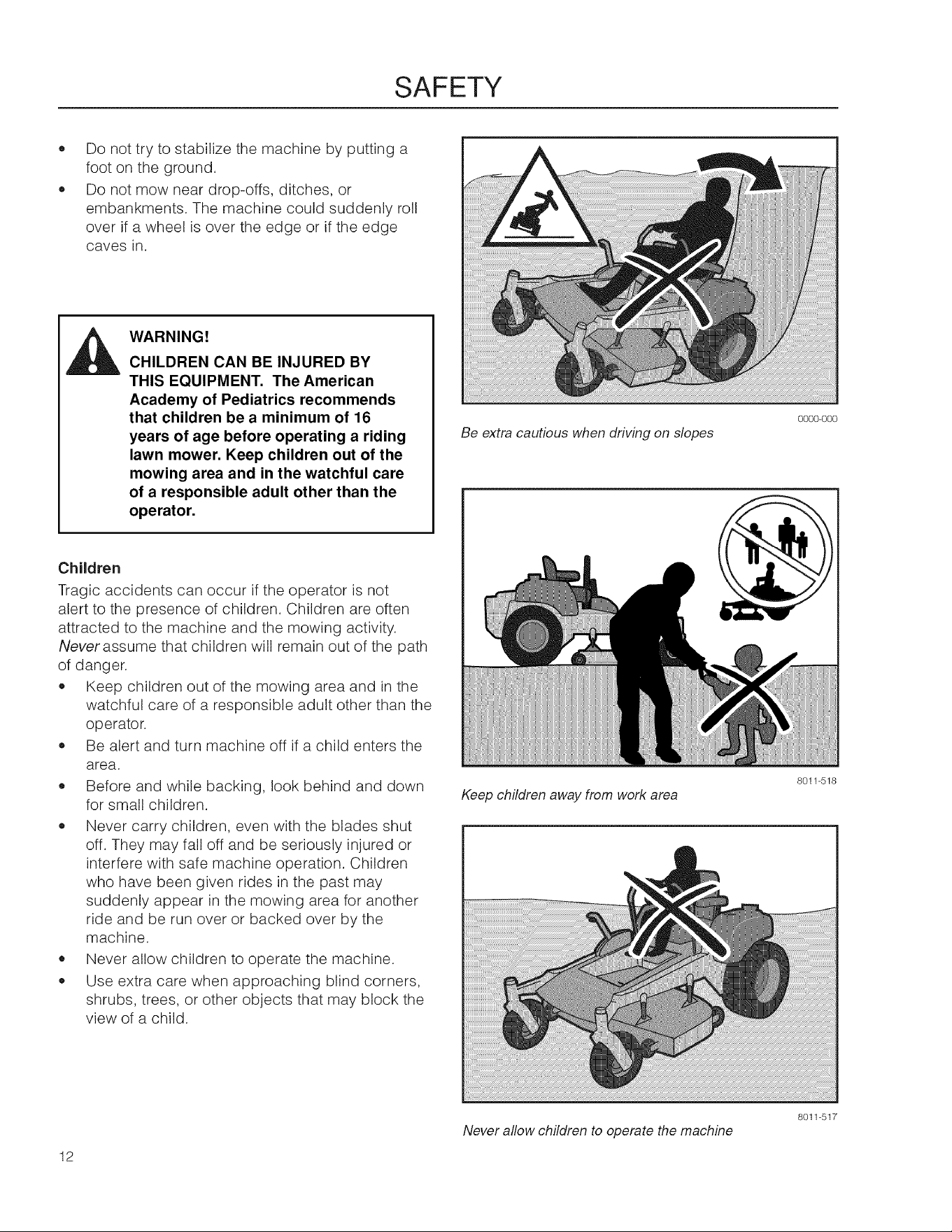 SAFETY

• Do not try to stabilize the machine by putting a foot on the ground.
• Do not mow near drop-offs, ditches, or embankments. The machine could suddenly roll over if a wheel is over the edge or if the edge caves in.

WARNING!

CHILDREN CAN BE INJURED BY THIS EQUIPMENT. The American Academy of Pediatrics recommends that children be a minimum of 16 years of age before operating a riding lawn mower. Keep children out of the mowing area and in the watchful care of a responsible adult other than the operator.

Children

Tragic accidents can occur if the operator is not alert to the presence of children. Children are often attracted to the machine and the mowing activity. Never assume that children will remain out of the path of danger.
• Keep children out of the mowing area and in the watchful care of a responsible adult other than the operator.
• Be alert and turn machine off if a child enters the area.
• Before and while backing, look behind and down for small children.
• Never carry children, even with the blades shut off. They may fall off and be seriously injured or interfere with safe machine operation. Children who have been given rides in the past may suddenly appear in the mowing area for another ride and be run over or backed over by the machine.
• Never allow children to operate the machine.
• Use extra care when approaching blind corners, shrubs, trees, or other objects that may block the view of a child.

0000-000
Be extra cautious when driving on slopes

8011-518
Keep children away from work area

8011-517
Never allow children to operate the machine

12